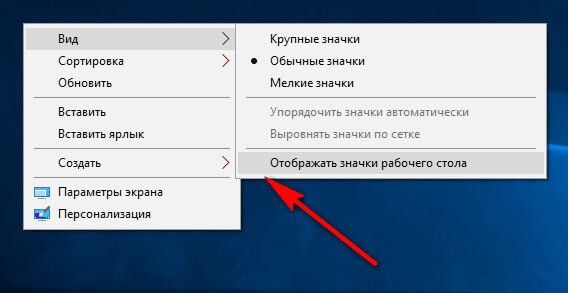 Вид
Сортировка
Обновить

Вставить
Вставить ярлык

Создать

Параметры экрана
Персонализация

Крупные значки
Обычные значки
Мелкие значки

Упорядочить значки автоматически
Выровнять значки по сетке

Отображать значки рабочего стола